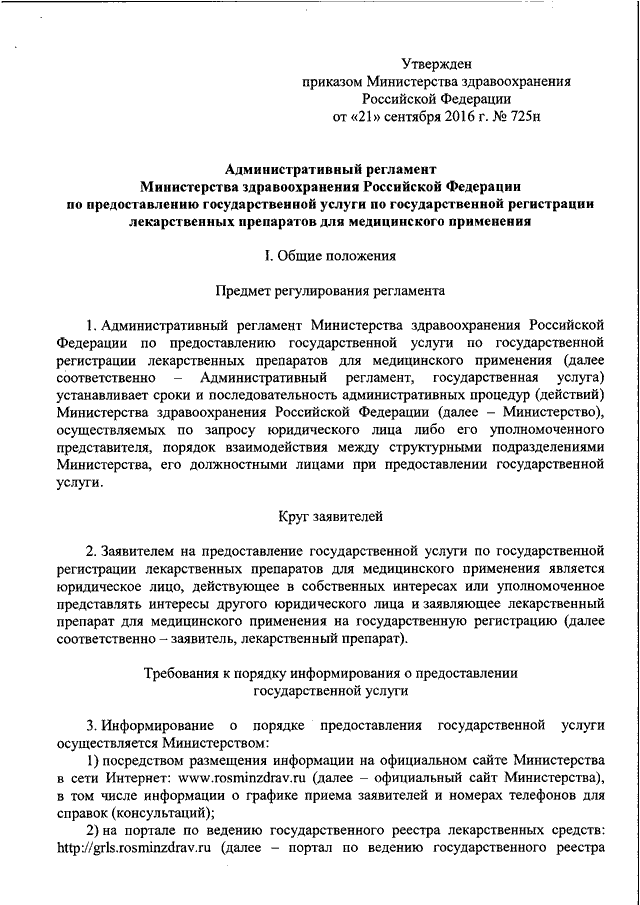 Утвержден
приказом Министерства здравоохранения
Российской Федерации
от «21» сентября 2016 г. № 725н

Административный регламент
Министерства здравоохранения Российской Федерации
по предоставлению государственной услуги по государственной регистрации лекарственных препаратов для медицинского применения

I. Общие положения

Предмет регулирования регламента

1. Административный регламент Министерства здравоохранения Российской Федерации по предоставлению государственной услуги по государственной регистрации лекарственных препаратов для медицинского применения (далее соответственно – Административный регламент, государственная услуга) устанавливает сроки и последовательность административных процедур (действий) Министерства здравоохранения Российской Федерации (далее – Министерство), осуществляемых по запросу юридического лица либо его уполномоченного представителя, порядок взаимодействия между структурными подразделениями Министерства, его должностными лицами при предоставлении государственной услуги.

Круг заявителей

2. Заявителем на предоставление государственной услуги по государственной регистрации лекарственных препаратов для медицинского применения является юридическое лицо, действующее в собственных интересах или уполномоченное представлять интересы другого юридического лица и заявляющее лекарственный препарат для медицинского применения на государственную регистрацию (далее соответственно – заявитель, лекарственный препарат).

Требования к порядку информирования о предоставлении
государственной услуги

3. Информирование о порядке предоставления государственной услуги осуществляется Министерством:
1) посредством размещения информации на официальном сайте Министерства в сети Интернет: www.rosminzdrav.ru (далее – официальный сайт Министерства), в том числе информации о графике приема заявителей и номерах телефонов для справок (консультаций);
2) на портале по ведению государственного реестра лекарственных средств: http://grls.rosminzdrav.ru (далее – портал по ведению государственного реестра